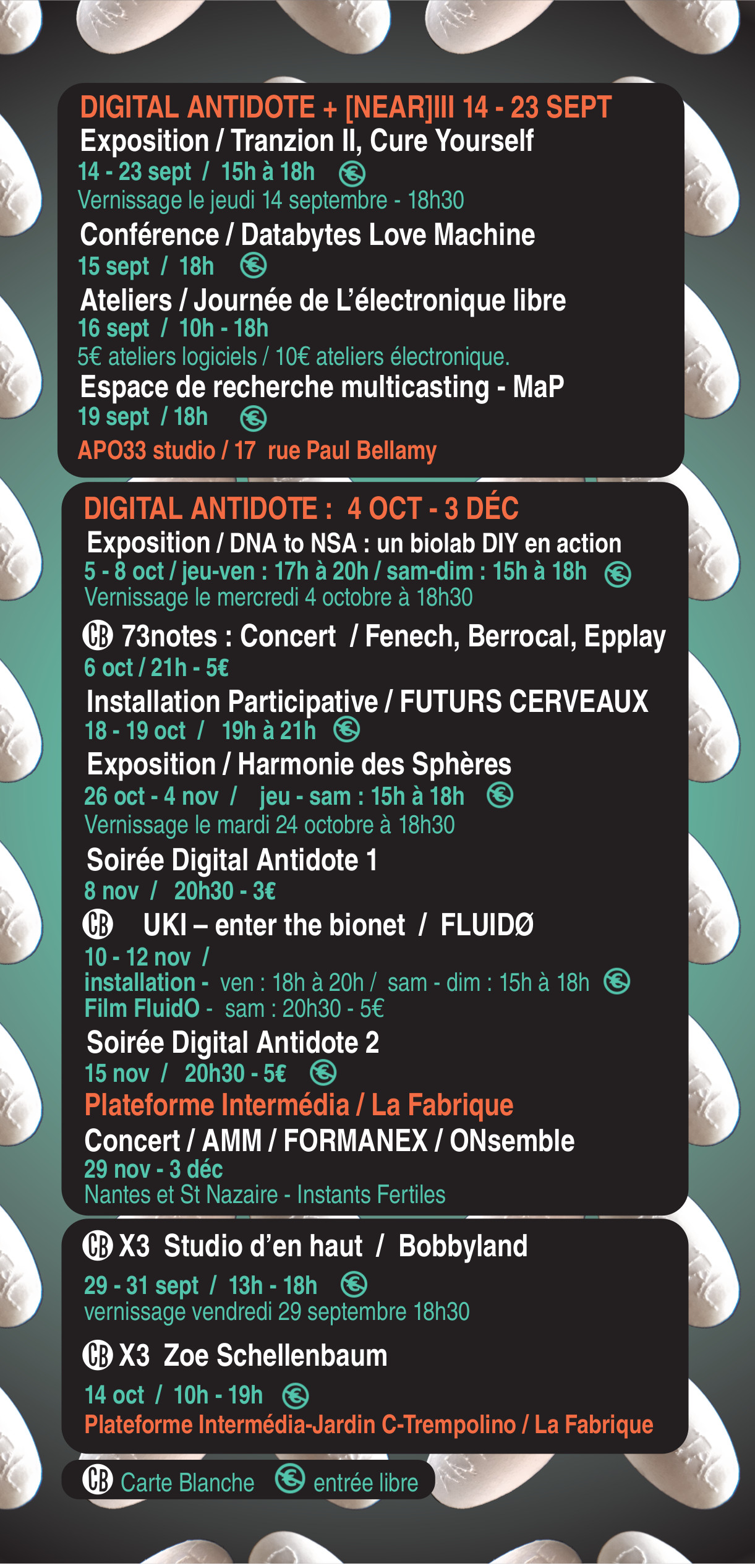 DIGITAL ANTIDOTE + [NEAR]III 14 - 23 SEPT
Exposition / Tranzion II, Cure Yourself
14 - 23 sept / 15h à 18h
Vernissage le jeudi 14 septembre - 18h30
Conférence / Databytes Love Machine
15 sept / 18h
Ateliers / Journée de L'électronique libre
16 sept / 10h - 18h
5€ ateliers logiciels / 10€ ateliers électronique.
Espace de recherche multicasting - MaP
19 sept / 18h
APO33 studio / 17 rue Paul Bellamy

DIGITAL ANTIDOTE : 4 OCT - 3 DÉC
Exposition / DNA to NSA : un biolab DIY en action
5 - 8 oct / jeu-ven : 17h à 20h / sam-dim : 15h à 18h
Vernissage le mercredi 4 octobre à 18h30
CB 73notes : Concert / Fenech, Berrocal, Epplay
6 oct / 21h - 5€
Installation Participative / FUTURS CERVEAUX
18 - 19 oct / 19h à 21h
Exposition / Harmonie des Sphères
26 oct - 4 nov / jeu - sam : 15h à 18h
Vernissage le mardi 24 octobre à 18h30
Soirée Digital Antidote 1
8 nov / 20h30 - 3€
CB UKI – enter the bionet / FLUIDØ
10 - 12 nov /
installation - ven : 18h à 20h / sam - dim : 15h à 18h
Film FluidO - sam : 20h30 - 5€
Soirée Digital Antidote 2
15 nov / 20h30 - 5€
Plateforme Intermédia / La Fabrique
Concert / AMM / FORMANEX / ONsemble
29 nov - 3 déc
Nantes et St Nazaire - Instants Fertiles

CB X3 Studio d'en haut / Bobbyland
29 - 31 sept / 13h - 18h
vernissage vendredi 29 septembre 18h30
CB X3 Zoe Schellenbaum
14 oct / 10h - 19h
Plateforme Intermédia-Jardin C-Trempolino / La Fabrique

CB Carte Blanche entrée libre